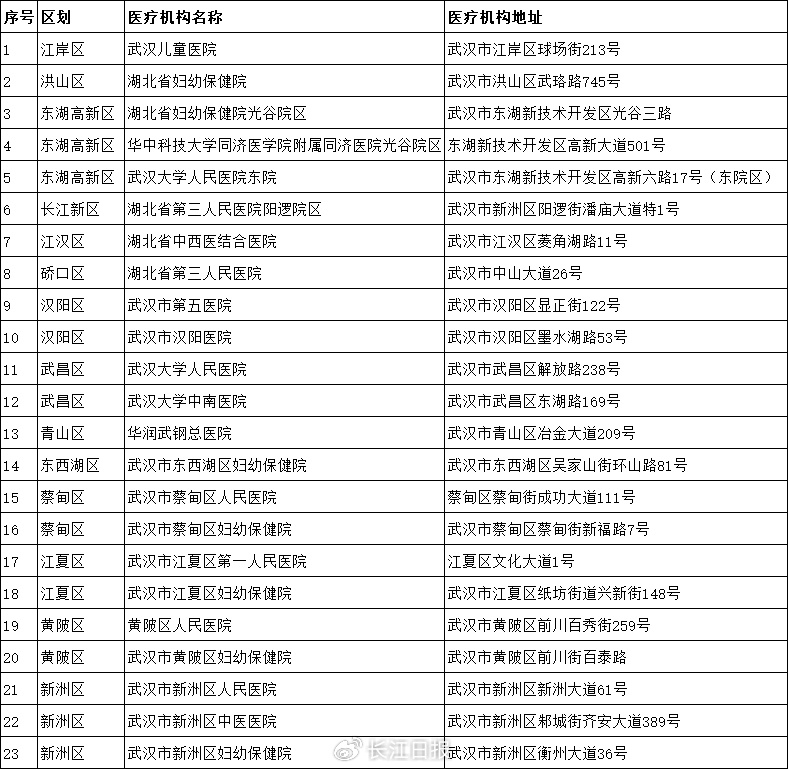 | 序号 | 区划 | 医疗机构名称 | 医疗机构地址 |
|---|---|---|---|
| 1 | 江岸区 | 武汉儿童医院 | 武汉市江岸区球场街213号 |
| 2 | 洪山区 | 湖北省妇幼保健院 | 武汉市洪山区武珞路745号 |
| 3 | 东湖高新区 | 湖北省妇幼保健院光谷院区 | 武汉市东湖新技术开发区光谷三路 |
| 4 | 东湖高新区 | 华中科技大学同济医学院附属同济医院光谷院区 | 东湖新技术开发区高新大道501号 |
| 5 | 东湖高新区 | 武汉大学人民医院东院 | 武汉市东湖新技术开发区高新六路17号（东院区） |
| 6 | 长江新区 | 湖北省第三人民医院阳逻院区 | 武汉市新洲区阳逻街潘庙大道特1号 |
| 7 | 江汉区 | 湖北省中西医结合医院 | 武汉市江汉区菱角湖路11号 |
| 8 | 硚口区 | 湖北省第三人民医院 | 武汉市中山大道26号 |
| 9 | 汉阳区 | 武汉市第五医院 | 武汉市汉阳区显正街122号 |
| 10 | 汉阳区 | 武汉市汉阳医院 | 武汉市汉阳区墨水湖路53号 |
| 11 | 武昌区 | 武汉大学人民医院 | 武汉市武昌区解放路238号 |
| 12 | 武昌区 | 武汉大学中南医院 | 武汉市武昌区东湖路169号 |
| 13 | 青山区 | 华润武钢总医院 | 武汉市青山区冶金大道209号 |
| 14 | 东西湖区 | 武汉市东西湖区妇幼保健院 | 武汉市东西湖区吴家山街环山路81号 |
| 15 | 蔡甸区 | 武汉市蔡甸区人民医院 | 蔡甸区蔡甸街成功大道111号 |
| 16 | 蔡甸区 | 武汉市蔡甸区妇幼保健院 | 武汉市蔡甸区蔡甸街新福路7号 |
| 17 | 江夏区 | 武汉市江夏区第一人民医院 | 江夏区文化大道1号 |
| 18 | 江夏区 | 武汉市江夏区妇幼保健院 | 武汉市江夏区纸坊街道兴新街148号 |
| 19 | 黄陂区 | 黄陂区人民医院 | 武汉市黄陂区前川百秀街259号 |
| 20 | 黄陂区 | 武汉市黄陂区妇幼保健院 | 武汉市黄陂区前川街百泰路 |
| 21 | 新洲区 | 武汉市新洲区人民医院 | 武汉市新洲区新洲大道61号 |
| 22 | 新洲区 | 武汉市新洲区中医医院 | 武汉市新洲区邾城街齐安大道389号 |
| 23 | 新洲区 | 武汉市新洲区妇幼保健院 | 武汉市新洲区衡州大道36号 |

长江日报